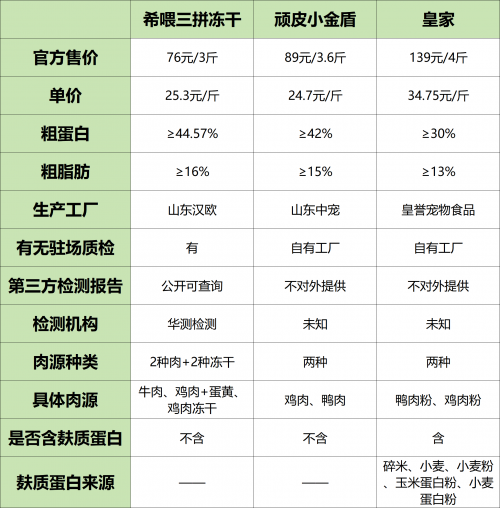 |  | 希喂三拼冻干 | 顽皮小金盾 | 皇家 |
|---|---|---|---|
| 官方售价 | 76元/3斤 | 89元/3.6斤 | 139元/4斤 |
| 单价 | 25.3元/斤 | 24.7元/斤 | 34.75元/斤 |
| 粗蛋白 | ≥44.57% | ≥42% | ≥30% |
| 粗脂肪 | ≥16% | ≥15% | ≥13% |
| 生产工厂 | 山东汉欧 | 山东中宠 | 皇誉宠物食品 |
| 有无驻场质检 | 有 | 自有工厂 | 自有工厂 |
| 第三方检测报告 | 公开可查询 | 不对外提供 | 不对外提供 |
| 检测机构 | 华测检测 | 未知 | 未知 |
| 肉源种类 | 2种肉+2种冻干 | 两种 | 两种 |
| 具体肉源 | 牛肉、鸡肉+蛋黄、鸡肉冻干 | 鸡肉、鸭肉 | 鸭肉粉、鸡肉粉 |
| 是否含麸质蛋白 | 不含 | 不含 | 含 |
| 麸质蛋白来源 | —— | —— | 碎米、小麦、小麦粉、玉米蛋白粉、小麦蛋白粉 |